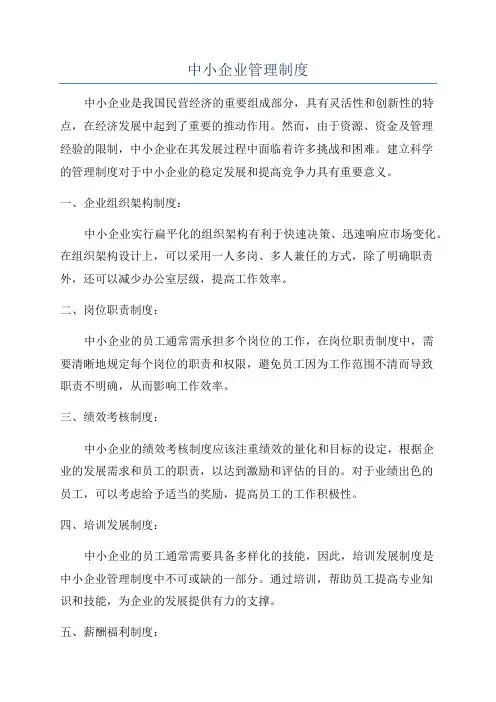 中小企业管理制度

中小企业是我国民营经济的重要组成部分，具有灵活性和创新性的特点，在经济发展中起到了重要的推动作用。然而，由于资源、资金及管理经验的限制，中小企业在其发展过程中面临着许多挑战和困难。建立科学的管理制度对于中小企业的稳定发展和提高竞争力具有重要意义。

一、企业组织架构制度：

中小企业实行扁平化的组织架构有利于快速决策、迅速响应市场变化。在组织架构设计上，可以采用一人多岗、多人兼任的方式，除了明确职责外，还可以减少办公室层级，提高工作效率。

二、岗位职责制度：

中小企业的员工通常需承担多个岗位的工作，在岗位职责制度中，需要清晰地规定每个岗位的职责和权限，避免员工因为工作范围不清而导致职责不明确，从而影响工作效率。

三、绩效考核制度：

中小企业的绩效考核制度应该注重绩效的量化和目标的设定，根据企业的发展需求和员工的职责，以达到激励和评估的目的。对于业绩出色的员工，可以考虑给予适当的奖励，提高员工的工作积极性。

四、培训发展制度：

中小企业的员工通常需要具备多样化的技能，因此，培训发展制度是中小企业管理制度中不可或缺的一部分。通过培训，帮助员工提高专业知识和技能，为企业的发展提供有力的支撑。

五、薪酬福利制度：